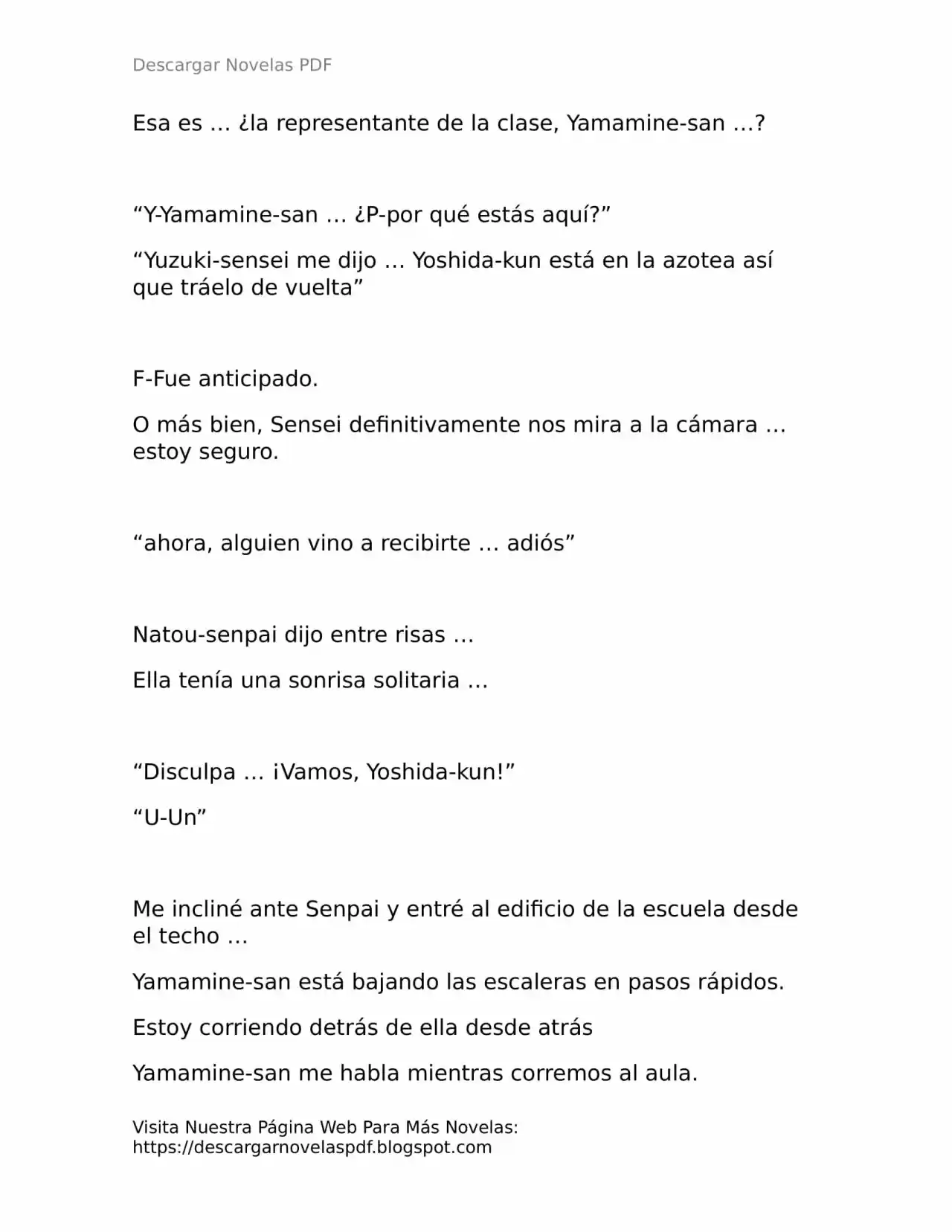 Descargar Novelas PDF

Esa es … ¿la representante de la clase, Yamamine-san …?

“Y-Yamamine-san … ¿P-por qué estás aquí?”

“Yuzuki-sensei me dijo … Yoshida-kun está en la azotea así que tráelo de vuelta”

F-Fue anticipado.

O más bien, Sensei definitivamente nos mira a la cámara … estoy seguro.

“ahora, alguien vino a recibirte … adiós”

Natou-senpai dijo entre risas …

Ella tenía una sonrisa solitaria …

“Disculpa … ¡Vamos, Yoshida-kun!”

“U-Un”

Me incliné ante Senpai y entré al edificio de la escuela desde el techo …

Yamamine-san está bajando las escaleras en pasos rápidos.

Estoy corriendo detrás de ella desde atrás

Yamamine-san me habla mientras corremos al aula.

Visita Nuestra Página Web Para Más Novelas:
https://descargarnovelaspdf.blogspot.com